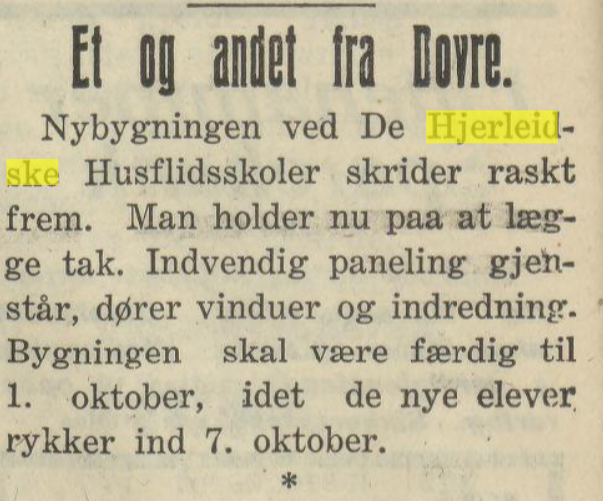 Et og andet fra Dovre.

Nybygningen ved De Hjerleidske Husflidsskoler skrider raskt frem. Man holder nu paa at lægge tak. Indvendig paneling gjenstår, dører vinduer og indredning. Bygningen skal være færdig til 1. oktober, idet de nye elever rykker ind 7. oktober.

*